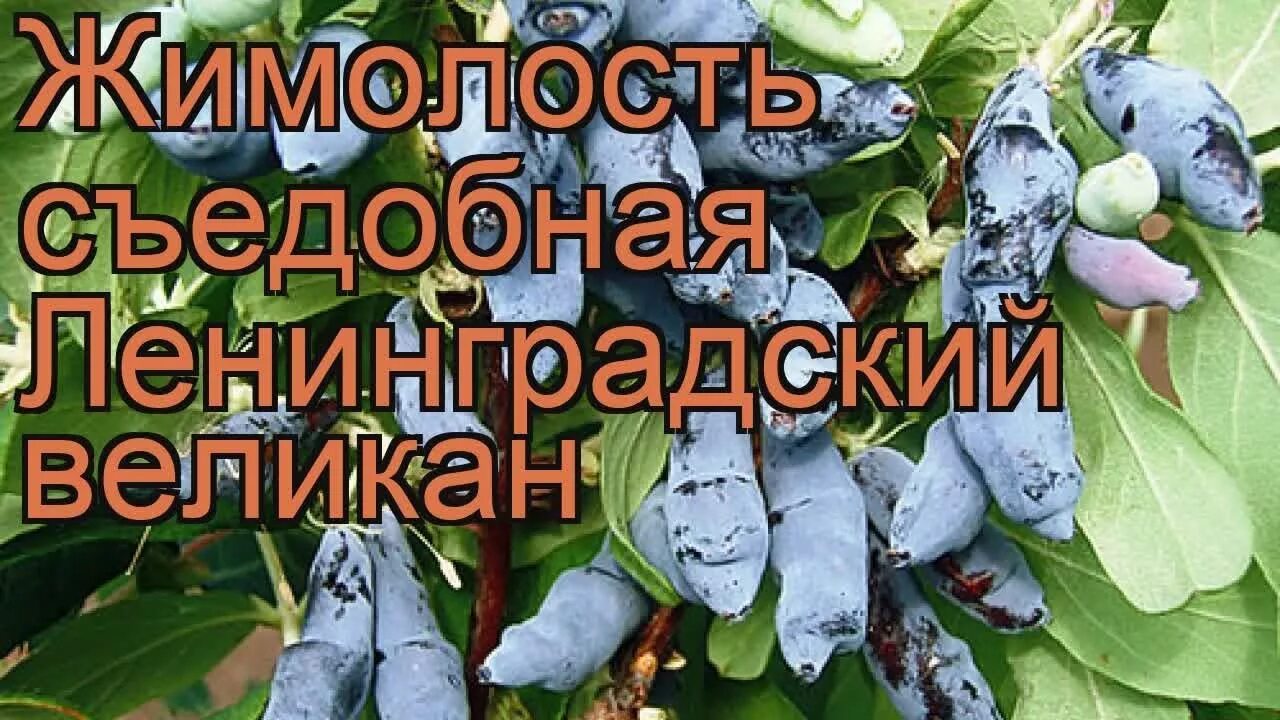 Жимолость съедобная Ленинградский великан